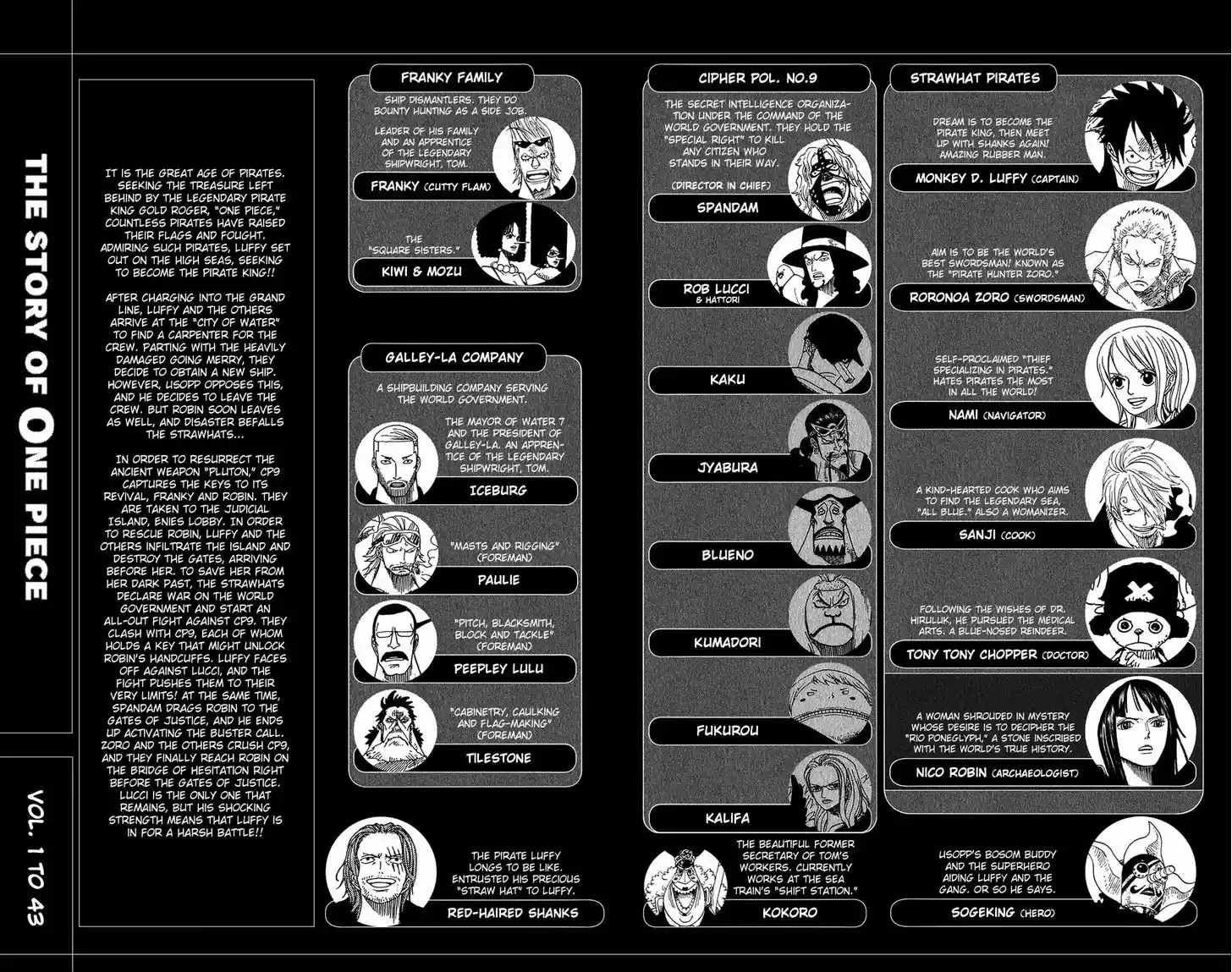 THE STORY OF ONE PIECE

VOL. 1 TO 43

IT IS THE GREAT AGE OF PIRATES. SEEKING THE TREASURE LEFT BEHIND BY THE LEGENDARY PIRATE KING GOLD ROGER, "ONE PIECE," COUNTLESS PIRATES HAVE RAISED THEIR FLAGS AND FOUGHT. ADMIRING SUCH PIRATES, LUFFY SET OUT ON THE HIGH SEAS, SEEKING TO BECOME THE PIRATE KING!!

AFTER CHARGING INTO THE GRAND LINE, LUFFY AND THE OTHERS ARRIVE AT THE "CITY OF WATER" TO FIND A CARPENTER FOR THE CREW. PARTING WITH THE HEAVILY DAMAGED GOING MERRY, THEY DECIDE TO OBTAIN A NEW SHIP. HOWEVER, USOPP OPPOSES THIS, AND HE DECIDES TO LEAVE THE CREW. BUT ROBIN SOON LEAVES AS WELL, AND DISASTER BEFALLS THE STRAWHATS...

IN ORDER TO RESURRECT THE ANCIENT WEAPON "PLUTON," CP9 CAPTURES THE KEYS TO ITS REVIVAL, FRANKY AND ROBIN. THEY ARE TAKEN TO THE JUDICIAL ISLAND, ENIES LOBBY. IN ORDER TO RESCUE ROBIN, LUFFY AND THE OTHERS INFILTRATE THE ISLAND AND DESTROY THE GATES, ARRIVING BEFORE HER. TO SAVE HER FROM HER DARK PAST, THE STRAWHATS DECLARE WAR ON THE WORLD GOVERNMENT AND START AN ALL-OUT FIGHT AGAINST CP9. THEY CLASH WITH CP9, EACH OF WHOM HOLDS A KEY THAT MIGHT UNLOCK ROBIN'S HANDCUFFS. LUFFY FACES OFF AGAINST LUCCI, AND THE FIGHT PUSHES THEM TO THEIR VERY LIMITS! AT THE SAME TIME, SPANDAM DRAGS ROBIN TO THE GATES OF JUSTICE, AND HE ENDS UP ACTIVATING THE BUSTER CALL. ZORO AND THE OTHERS CRUSH CP9, AND THEY FINALLY REACH ROBIN ON THE BRIDGE OF HESITATION RIGHT BEFORE THE GATES OF JUSTICE. LUCCI IS THE ONLY ONE THAT REMAINS, BUT HIS SHOCKING STRENGTH MEANS THAT LUFFY IS IN FOR A HARSH BATTLE!!

FRANKY FAMILY

SHIP DISMANTLERS. THEY DO BOUNTY HUNTING AS A SIDE JOB.

LEADER OF HIS FAMILY AND AN APPRENTICE OF THE LEGENDARY SHIPWRIGHT, TOM.

FRANKY (CUTTY FLAM)

THE "SQUARE SISTERS."

KIWI & MOZU

GALLEY-LA COMPANY

A SHIPBUILDING COMPANY SERVING THE WORLD GOVERNMENT.

THE MAYOR OF WATER 7 AND THE PRESIDENT OF GALLEY-LA. AN APPRENTICE OF THE LEGENDARY SHIPWRIGHT, TOM.

ICEBURG

"MASTS AND RIGGING" (FOREMAN)

PAULIE

"PITCH, BLACKSMITH, BLOCK AND TACKLE" (FOREMAN)

PEEPLEY LULU

"CABINETRY, CAULKING AND FLAG-MAKING" (FOREMAN)

TILESTONE

THE PIRATE LUFFY LONGS TO BE LIKE. ENTRUSTED HIS PRECIOUS "STRAW HAT" TO LUFFY.

RED-HAIRED SHANKS

CIPHER POL. NO.9

THE SECRET INTELLIGENCE ORGANIZATION UNDER THE COMMAND OF THE WORLD GOVERNMENT. THEY HOLD THE "SPECIAL RIGHT" TO KILL ANY CITIZEN WHO STANDS IN THEIR WAY.

(DIRECTOR IN CHIEF)

SPANDAM

ROB LUCCI
& HATTORI

KAKU

JYABURA

BLUENO

KUMADORI

FUKUROU

KALIFA

THE BEAUTIFUL FORMER SECRETARY OF TOM'S WORKERS. CURRENTLY WORKS AT THE SEA TRAIN'S "SHIFT STATION."

KOKORO

STRAWHAT PIRATES

DREAM IS TO BECOME THE PIRATE KING, THEN MEET UP WITH SHANKS AGAIN! AMAZING RUBBER MAN.

MONKEY D. LUFFY (CAPTAIN)

AIM IS TO BE THE WORLD'S BEST SWORDSMAN! KNOWN AS THE "PIRATE HUNTER ZORO."

RORONOA ZORO (SWORDSMAN)

SELF-PROCLAIMED "THIEF SPECIALIZING IN PIRATES." HATES PIRATES THE MOST IN ALL THE WORLD!

NAMI (NAVIGATOR)

A KIND-HEARTED COOK WHO AIMS TO FIND THE LEGENDARY SEA, "ALL BLUE." ALSO A WOMANIZER.

SANJI (COOK)

FOLLOWING THE WISHES OF DR. HIRULUK, HE PURSUED THE MEDICAL ARTS. A BLUE-NOSED REINDEER.

TONY TONY CHOPPER (DOCTOR)

A WOMAN SHROUDED IN MYSTERY WHOSE DESIRE IS TO DECIPHER THE "RIO PONEGLYPH," A STONE INSCRIBED WITH THE WORLD'S TRUE HISTORY.

NICO ROBIN (ARCHAEOLOGIST)

USOPP'S BOSOM BUDDY AND THE SUPERHERO AIDING LUFFY AND THE GANG. OR SO HE SAYS.

SOGEKING (HERO)